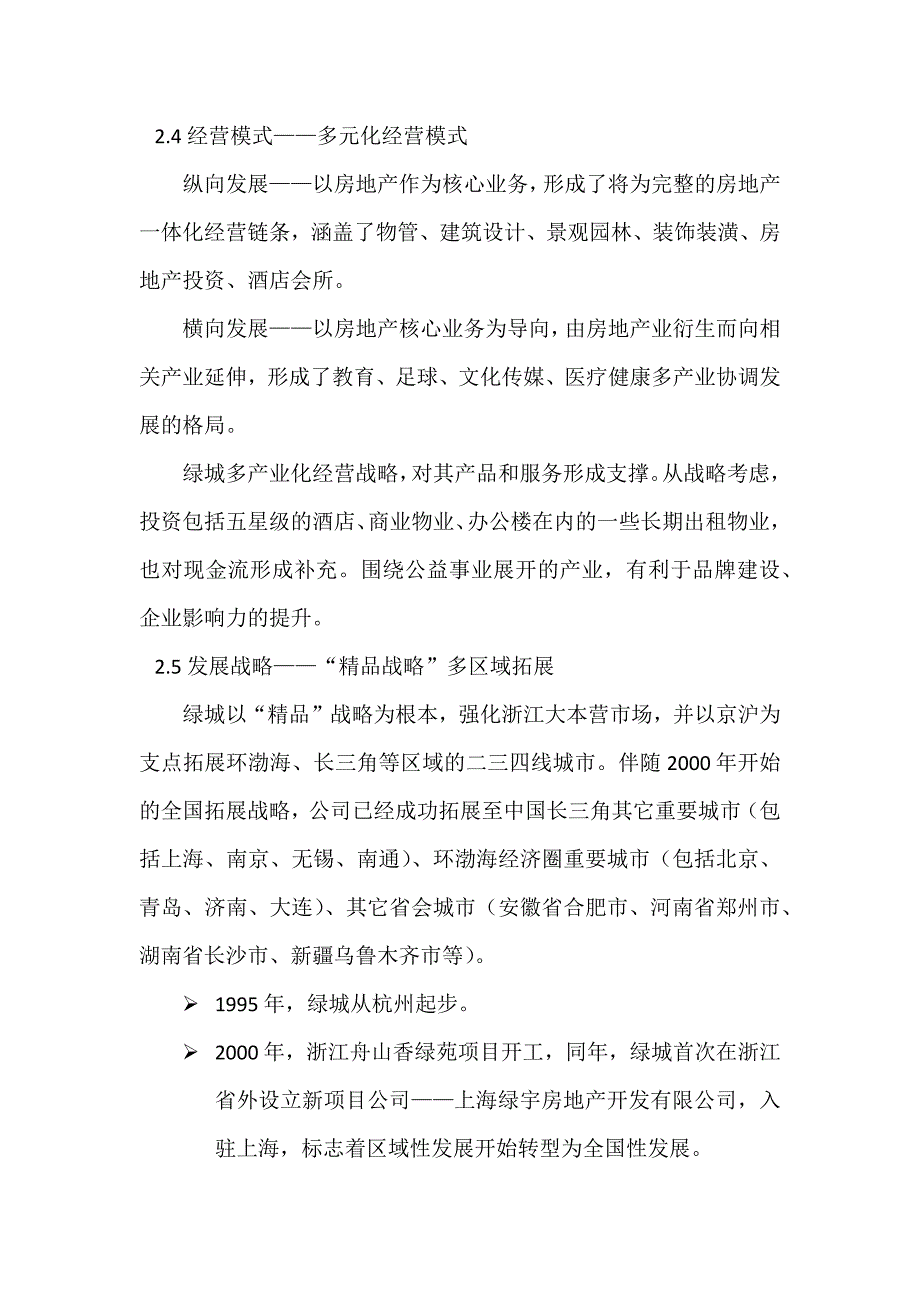 2.4 经营模式——多元化经营模式

纵向发展——以房地产作为核心业务，形成了将为完整的房地产一体化经营链条，涵盖了物管、建筑设计、景观园林、装饰装潢、房地产投资、酒店会所。

横向发展——以房地产核心业务为导向，由房地产业衍生而向相关产业延伸，形成了教育、足球、文化传媒、医疗健康多产业协调发展的格局。

绿城多产业化经营战略，对其产品和服务形成支撑。从战略考虑，投资包括五星级的酒店、商业物业、办公楼在内的一些长期出租物业，也对现金流形成补充。围绕公益事业展开的产业，有利于品牌建设、企业影响力的提升。

2.5 发展战略——“精品战略”多区域拓展

绿城以“精品”战略为根本，强化浙江大本营市场，并以京沪为支点拓展环渤海、长三角等区域的二三四线城市。伴随 2000 年开始的全国拓展战略，公司已经成功拓展至中国长三角其它重要城市（包括上海、南京、无锡、南通）、环渤海经济圈重要城市（包括北京、青岛、济南、大连）、其它省会城市（安徽省合肥市、河南省郑州市、湖南省长沙市、新疆乌鲁木齐市等）。

➢ 1995 年，绿城从杭州起步。

➢ 2000 年，浙江舟山香绿苑项目开工，同年，绿城首次在浙江省外设立新项目公司——上海绿宇房地产开发有限公司，入驻上海，标志着区域性发展开始转型为全国性发展。